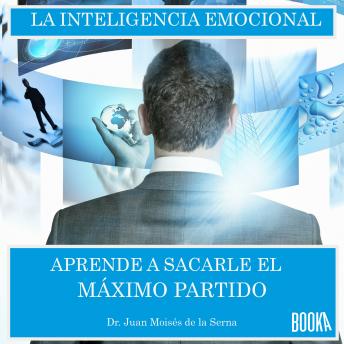 LA INTELIGENCIA EMOCIONAL

APRENDE A SACARLE EL MÁXIMO PARTIDO

Dr. Juan Moisés de la Serna

BOOKA